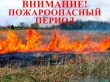 ВНИМАНИЕ!
ПОЖАРООПАСНЫЙ
ПЕРИОД